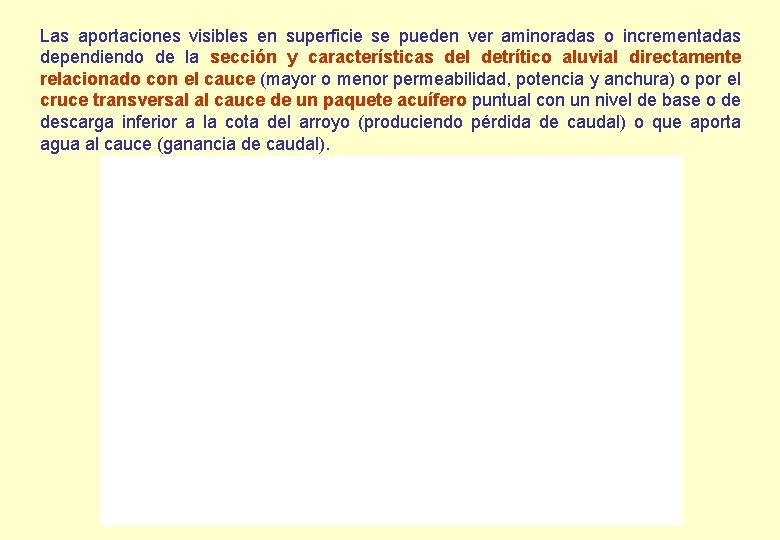 Las aportaciones visibles en superficie se pueden ver aminoradas o incrementadas dependiendo de la sección y características del detrítico aluvial directamente relacionado con el cauce (mayor o menor permeabilidad, potencia y anchura) o por el cruce transversal al cauce de un paquete acuífero puntual con un nivel de base o de descarga inferior a la cota del arroyo (produciendo pérdida de caudal) o que aporta agua al cauce (ganancia de caudal).